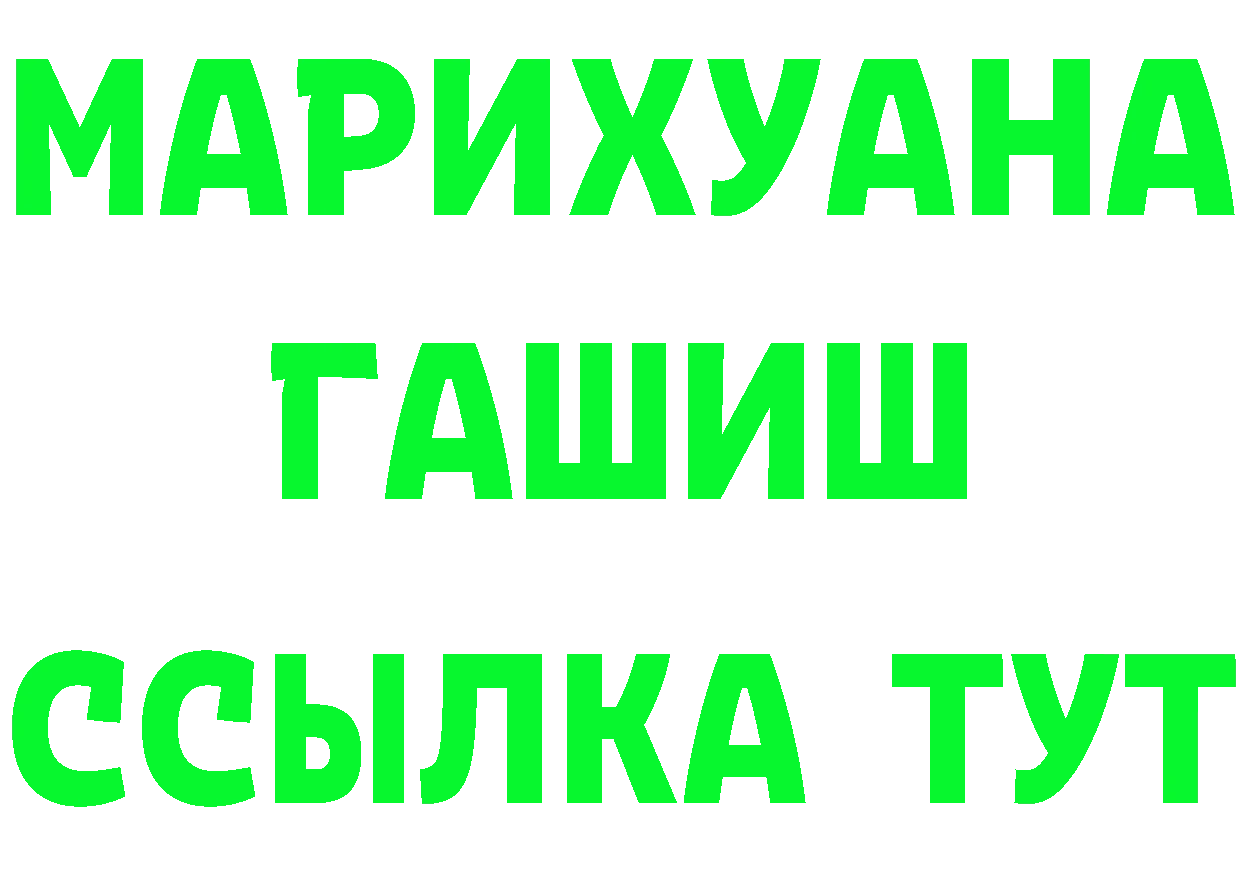 МАРИХУАНА
ГАШИШ
ССЫЛКА ТУТ